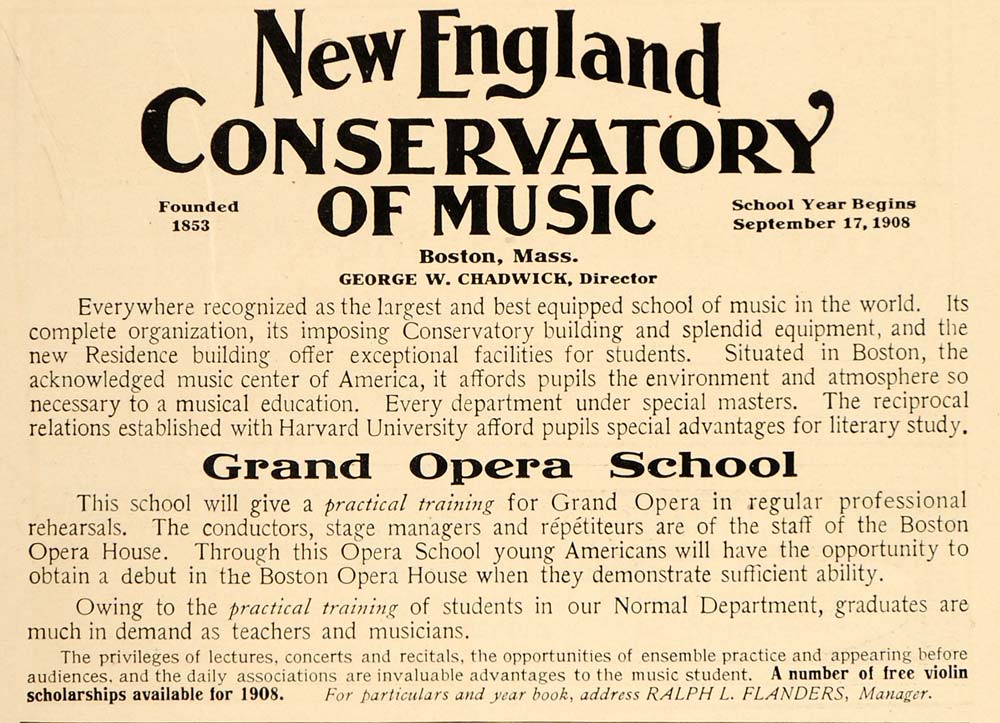 New England
CONSERVATORY
OF MUSIC

Founded
1853

School Year Begins
September 17, 1908

Boston, Mass.
GEORGE W. CHADWICK, Director

Everywhere recognized as the largest and best equipped school of music in the world. Its complete organization, its imposing Conservatory building and splendid equipment, and the new Residence building offer exceptional facilities for students. Situated in Boston, the acknowledged music center of America, it affords pupils the environment and atmosphere so necessary to a musical education. Every department under special masters. The reciprocal relations established with Harvard University afford pupils special advantages for literary study.

Grand Opera School

This school will give a practical training for Grand Opera in regular professional rehearsals. The conductors, stage managers and répétiteurs are of the staff of the Boston Opera House. Through this Opera School young Americans will have the opportunity to obtain a debut in the Boston Opera House when they demonstrate sufficient ability.

Owing to the practical training of students in our Normal Department, graduates are much in demand as teachers and musicians.

The privileges of lectures, concerts and recitals, the opportunities of ensemble practice and appearing before audiences, and the daily associations are invaluable advantages to the music student. A number of free violin scholarships available for 1908. For particulars and year book, address RALPH L. FLANDERS, Manager.